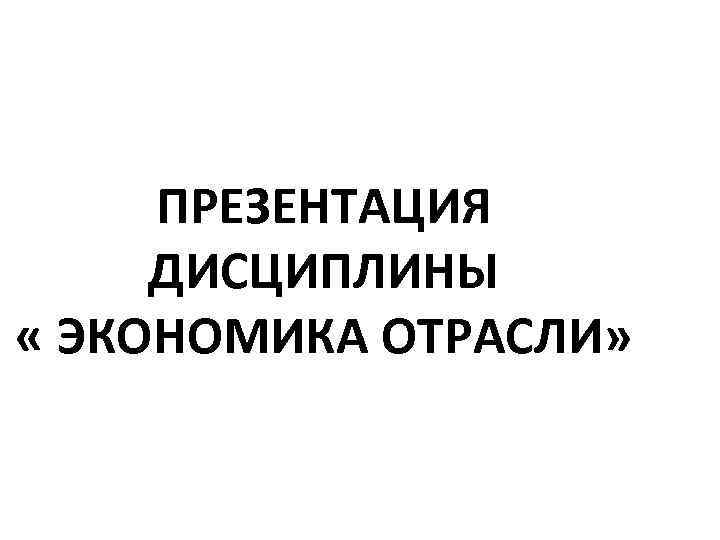 ПРЕЗЕНТАЦИЯ ДИСЦИПЛИНЫ « ЭКОНОМИКА ОТРАСЛИ»